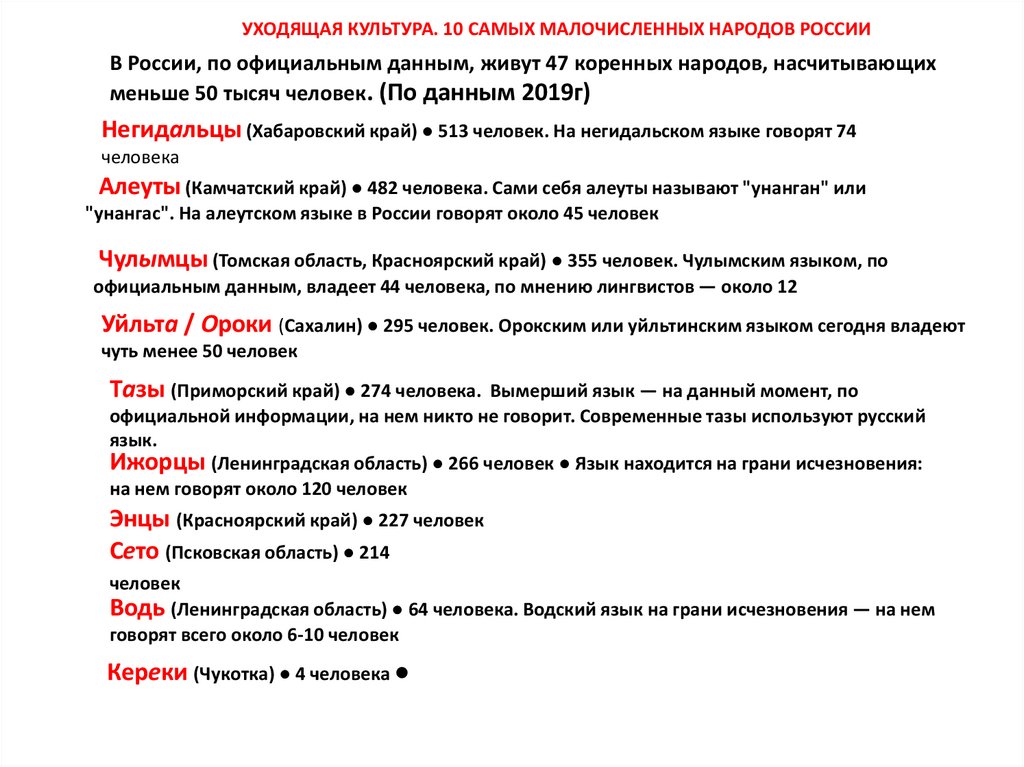 УХОДЯЩАЯ КУЛЬТУРА. 10 САМЫХ МАЛОЧИСЛЕННЫХ НАРОДОВ РОССИИ

В России, по официальным данным, живут 47 коренных народов, насчитывающих меньше 50 тысяч человек. (По данным 2019г)

Негидальцы (Хабаровский край) ● 513 человек. На негидальском языке говорят 74 человека

Алеуты (Камчатский край) ● 482 человека. Сами себя алеуты называют "унанган" или "унангас". На алеутском языке в России говорят около 45 человек

Чулымцы (Томская область, Красноярский край) ● 355 человек. Чулымским языком, по официальным данным, владеет 44 человека, по мнению лингвистов — около 12

Уйльта / Ороки (Сахалин) ● 295 человек. Орокским или уйльтинским языком сегодня владеют чуть менее 50 человек

Тазы (Приморский край) ● 274 человека. Вымерший язык — на данный момент, по официальной информации, на нем никто не говорит. Современные тазы используют русский язык.

Ижорцы (Ленинградская область) ● 266 человек ● Язык находится на грани исчезновения: на нем говорят около 120 человек

Энцы (Красноярский край) ● 227 человек

Сето (Псковская область) ● 214 человек

Водь (Ленинградская область) ● 64 человека. Водский язык на грани исчезновения — на нем говорят всего около 6-10 человек

Кереки (Чукотка) ● 4 человека ●